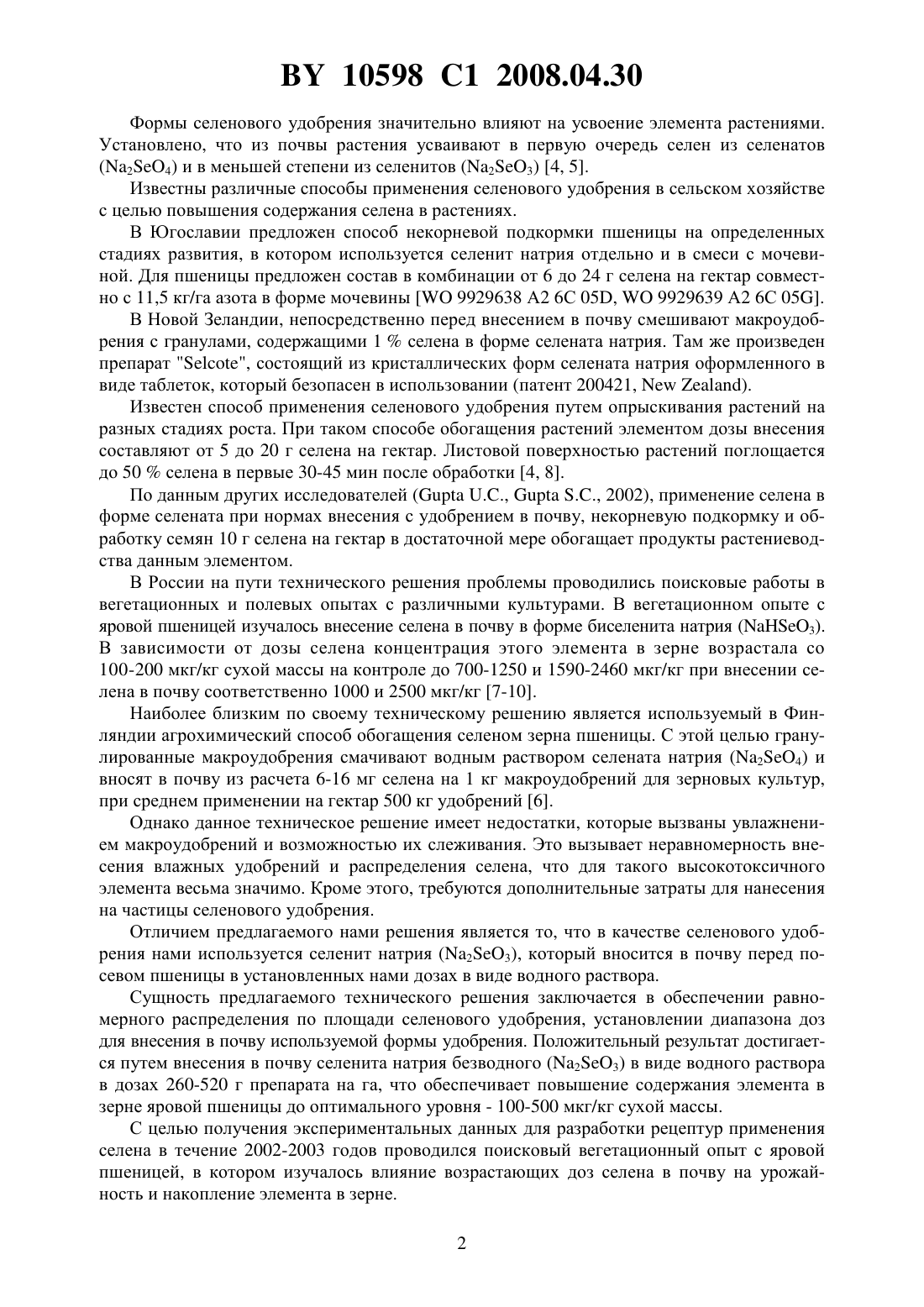 BY 10598 C1 2008.04.30

Формы селенового удобрения значительно влияют на усвоение элемента растениями. Установлено, что из почвы растения усваивают в первую очередь селен из селенатов ($Na_2SeO_4$) и в меньшей степени из селенитов ($Na_2SeO_3$) [4, 5].

Известны различные способы применения селенового удобрения в сельском хозяйстве с целью повышения содержания селена в растениях.

В Югославии предложен способ некорневой подкормки пшеницы на определенных стадиях развития, в котором используется селенит натрия отдельно и в смеси с мочевиной. Для пшеницы предложен состав в комбинации от 6 до 24 г селена на гектар совместно с 11,5 кг/га азота в форме мочевины [WO 9929638 A2 6C 05D, WO 9929639 A2 6C 05G].

В Новой Зеландии, непосредственно перед внесением в почву смешивают макроудобрения с гранулами, содержащими 1 % селена в форме селената натрия. Там же произведен препарат "Selcote", состоящий из кристаллических форм селената натрия оформленного в виде таблеток, который безопасен в использовании (патент 200421, New Zealand).

Известен способ применения селенового удобрения путем опрыскивания растений на разных стадиях роста. При таком способе обогащения растений элементом дозы внесения составляют от 5 до 20 г селена на гектар. Листовой поверхностью растений поглощается до 50 % селена в первые 30-45 мин после обработки [4, 8].

По данным других исследователей (Gupta U.C., Gupta S.C., 2002), применение селена в форме селената при нормах внесения с удобрением в почву, некорневую подкормку и обработку семян 10 г селена на гектар в достаточной мере обогащает продукты растениеводства данным элементом.

В России на пути технического решения проблемы проводились поисковые работы в вегетационных и полевых опытах с различными культурами. В вегетационном опыте с яровой пшеницей изучалось внесение селена в почву в форме биселенита натрия ($NaHSeO_3$). В зависимости от дозы селена концентрация этого элемента в зерне возрастала со 100-200 мкг/кг сухой массы на контроле до 700-1250 и 1590-2460 мкг/кг при внесении селена в почву соответственно 1000 и 2500 мкг/кг [7-10].

Наиболее близким по своему техническому решению является используемый в Финляндии агрохимический способ обогащения селеном зерна пшеницы. С этой целью гранулированные макроудобрения смачивают водным раствором селената натрия ($Na_2SeO_4$) и вносят в почву из расчета 6-16 мг селена на 1 кг макроудобрений для зерновых культур, при среднем применении на гектар 500 кг удобрений [6].

Однако данное техническое решение имеет недостатки, которые вызваны увлажнением макроудобрений и возможностью их слеживания. Это вызывает неравномерность внесения влажных удобрений и распределения селена, что для такого высокотоксичного элемента весьма значимо. Кроме этого, требуются дополнительные затраты для нанесения на частицы селенового удобрения.

Отличием предлагаемого нами решения является то, что в качестве селенового удобрения нами используется селенит натрия ($Na_2SeO_3$), который вносится в почву перед посевом пшеницы в установленных нами дозах в виде водного раствора.

Сущность предлагаемого технического решения заключается в обеспечении равномерного распределения по площади селенового удобрения, установлении диапазона доз для внесения в почву используемой формы удобрения. Положительный результат достигается путем внесения в почву селенита натрия безводного ($Na_2SeO_3$) в виде водного раствора в дозах 260-520 г препарата на га, что обеспечивает повышение содержания элемента в зерне яровой пшеницы до оптимального уровня - 100-500 мкг/кг сухой массы.

С целью получения экспериментальных данных для разработки рецептур применения селена в течение 2002-2003 годов проводился поисковый вегетационный опыт с яровой пшеницей, в котором изучалось влияние возрастающих доз селена в почву на урожайность и накопление элемента в зерне.

2